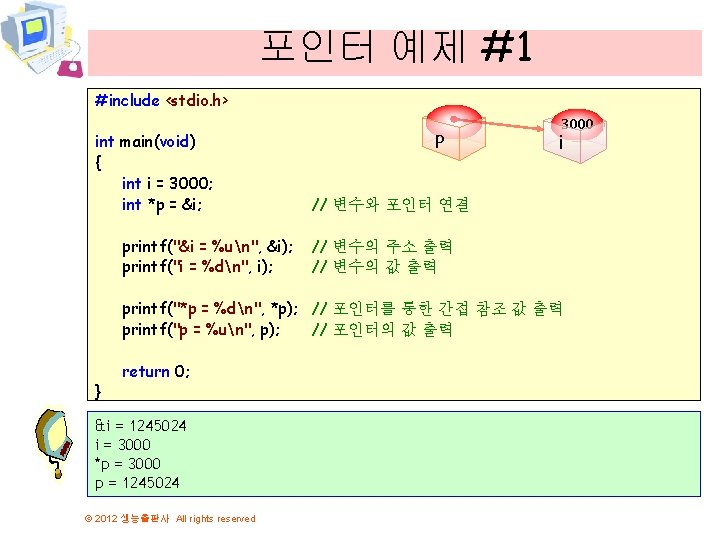 포인터 예제 #1

#include <stdio.h>

int main(void)
{
int i = 3000;
int *p = &i;    // 변수와 포인터 연결

printf("&i = %u\n", &i);    // 변수의 주소 출력
printf("i = %d\n", i);    // 변수의 값 출력

printf("*p = %d\n", *p);    // 포인터를 통한 간접 참조 값 출력
printf("p = %u\n", p);    // 포인터의 값 출력

return 0;
}

p

3000
i

&i = 1245024
i = 3000
*p = 3000
p = 1245024

© 2012 생능출판사 All rights reserved